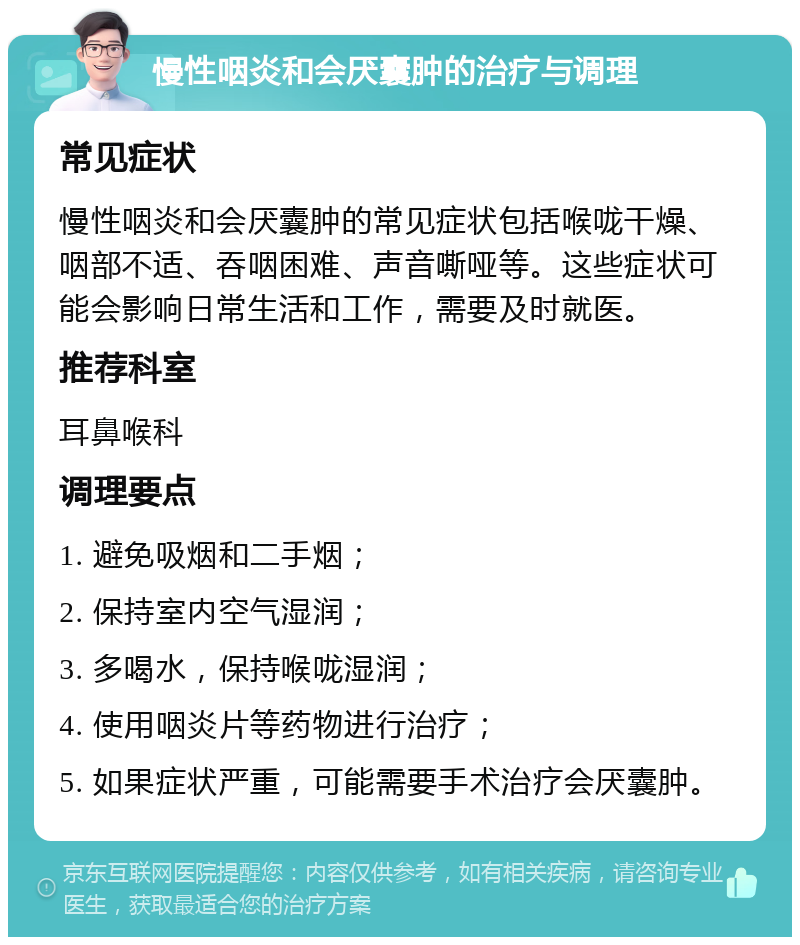 慢性咽炎和会厌囊肿的治疗与调理

常见症状

慢性咽炎和会厌囊肿的常见症状包括喉咙干燥、咽部不适、吞咽困难、声音嘶哑等。这些症状可能会影响日常生活和工作，需要及时就医。

推荐科室

耳鼻喉科

调理要点

1. 避免吸烟和二手烟；

2. 保持室内空气湿润；

3. 多喝水，保持喉咙湿润；

4. 使用咽炎片等药物进行治疗；

5. 如果症状严重，可能需要手术治疗会厌囊肿。

京东互联网医院提醒您：内容仅供参考，如有相关疾病，请咨询专业医生，获取最适合您的治疗方案